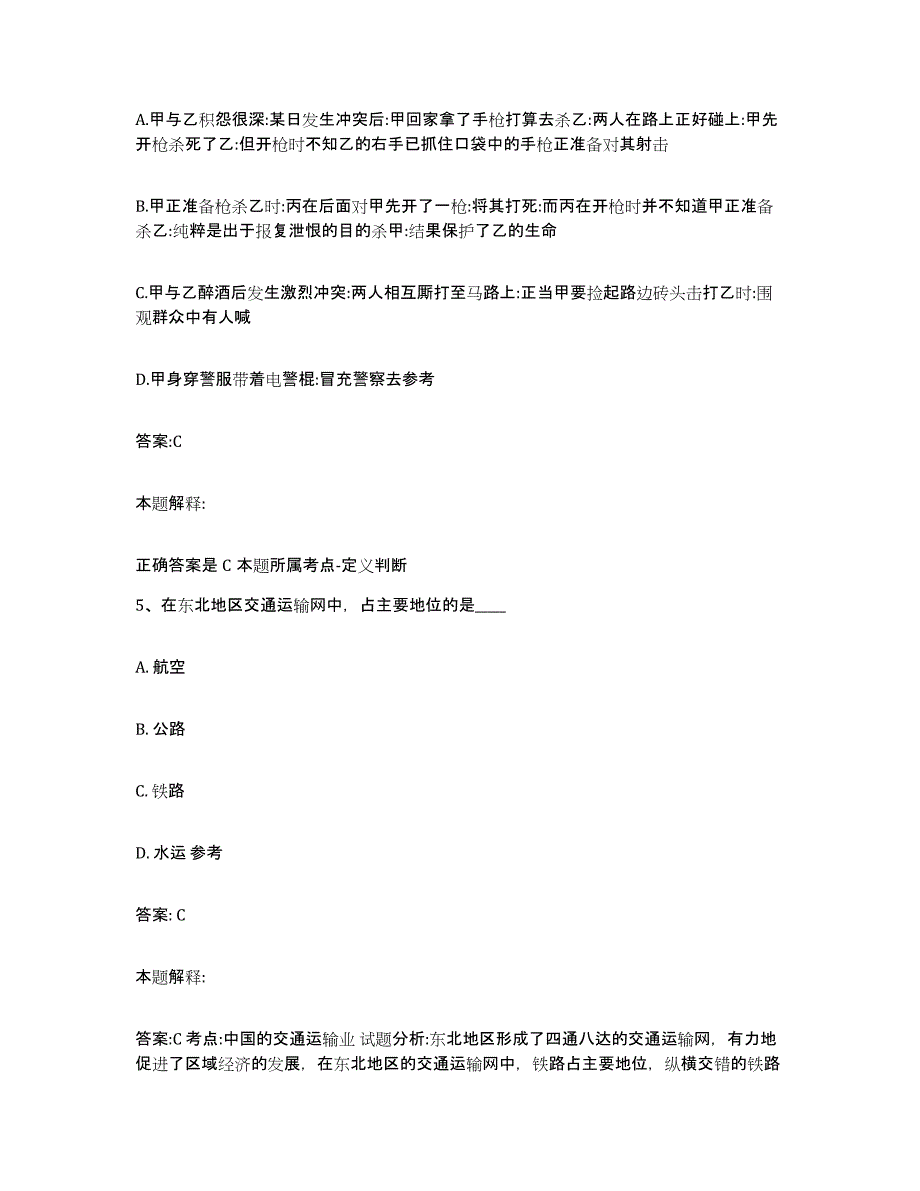 A.甲与乙积怨很深:某日发生冲突后:甲回家拿了手枪打算去杀乙:两人在路上正好碰上:甲先开枪杀死了乙:但开枪时不知乙的右手已抓住口袋中的手枪正准备对其射击

B.甲正准备枪杀乙时:丙在后面对甲先开了一枪:将其打死:而丙在开枪时并不知道甲正准备杀乙:纯粹是出于报复泄恨的目的杀甲:结果保护了乙的生命

C.甲与乙醉酒后发生激烈冲突:两人相互厮打至马路上:正当甲要捡起路边砖头击打乙时:围观群众中有人喊

D.甲身穿警服带着电警棍:冒充警察去参考

答案:C

本题解释:

正确答案是 C 本题所属考点-定义判断

5、在东北地区交通运输网中，占主要地位的是____

A. 航空

B. 公路

C. 铁路

D. 水运 参考

答案: C

本题解释:

答案:C 考点:中国的交通运输业 试题分析:东北地区形成了四通八达的交通运输网，有力地促进了区域经济的发展，在东北地区的交通运输网中，铁路占主要地位，纵横交错的铁路